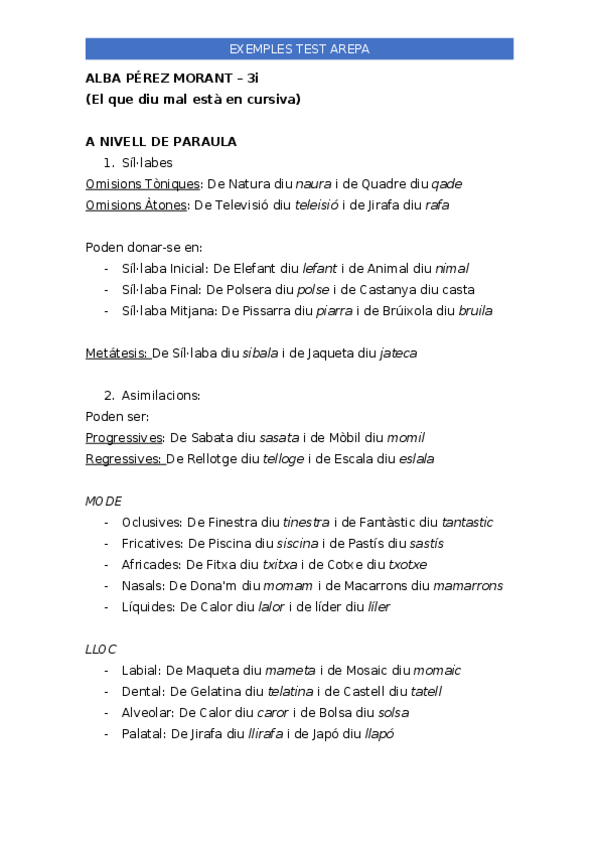 EXEMPLES TEST AREPA

ALBA PÉREZ MORANT – 3i
(El que diu mal està en cursiva)

A NIVELL DE PARAULA

1. Síl·labes

Omisions Tòniques: De Natura diu naura i de Quadre diu qade
Omisions Àtones: De Televisió diu teleisió i de Jirafa diu rafa

Poden donar-se en:
- Síl·laba Inicial: De Elefant diu lefant i de Animal diu nimal
- Síl·laba Final: De Polsera diu polse i de Castanya diu casta
- Síl·laba Mitjana: De Pissarra diu piarra i de Brúixola diu bruila

Metátesis: De Síl·laba diu sibala i de Jaqueta diu jateca

2. Asimilacions:

Poden ser:
Progressives: De Sabata diu sasata i de Mòbil diu momil
Regressives: De Rellotge diu telloge i de Escala diu eslala

MODE
- Oclusives: De Finestra diu tinestra i de Fantàstic diu tantastic
- Fricatives: De Piscina diu siscina i de Pastís diu sastís
- Africades: De Fitxa diu txitxa i de Cotxe diu txotxe
- Nasals: De Dona'm diu momam i de Macarrons diu mamarrons
- Líquides: De Calor diu lalor i de líder diu líler

LLOC
- Labial: De Maqueta diu mameta i de Mosaic diu momaic
- Dental: De Gelatina diu telatina i de Castell diu tatell
- Alveolar: De Calor diu caror i de Bolsa diu solsa
- Palatal: De Jirafa diu llirafa i de Japó diu llapó